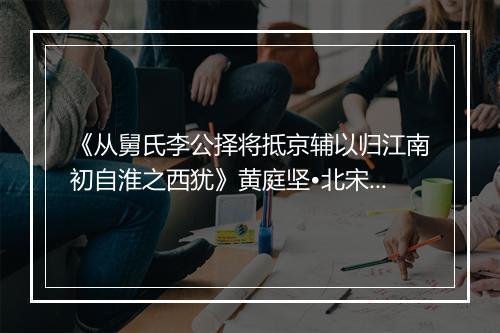 《从舅氏李公择将抵京辅以归江南初自淮之西犹》黄庭坚•北宋...